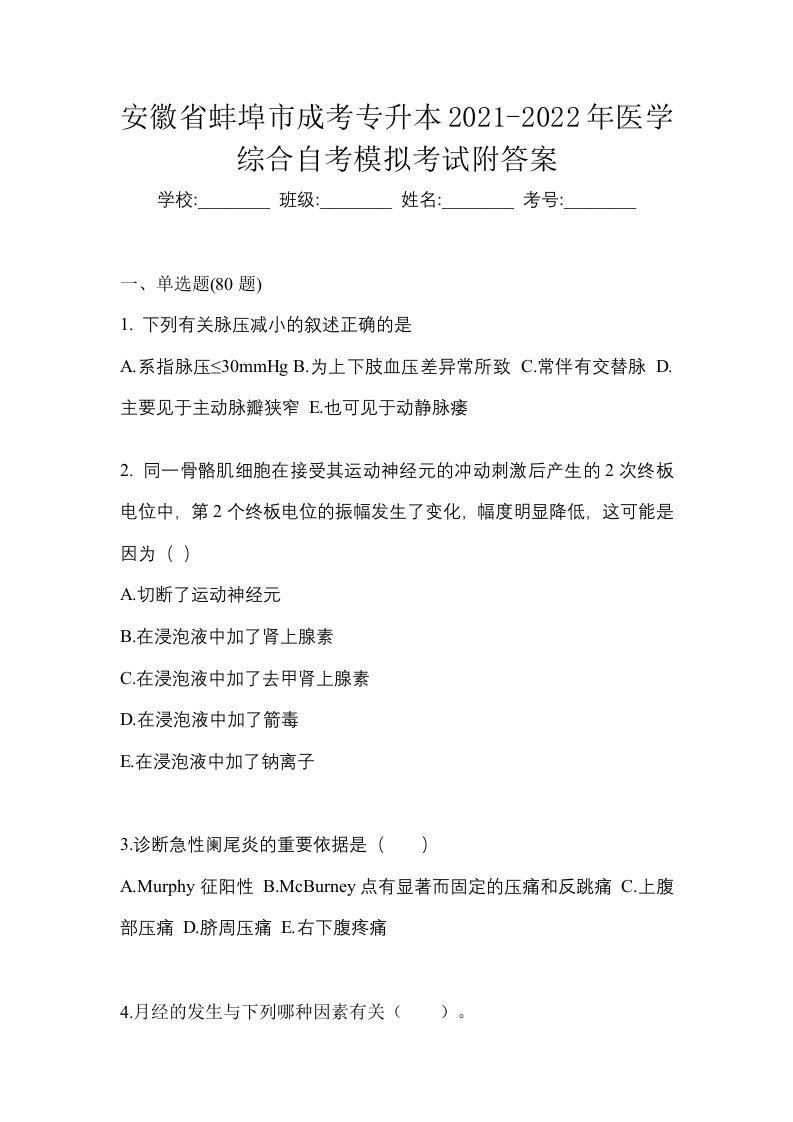 安徽省蚌埠市成考专升本2021-2022年医学综合自考模拟考试附答案

学校:________ 班级:________ 姓名:________ 考号:________

一、单选题(80 题)

1. 下列有关脉压减小的叙述正确的是

A.系指脉压≤30mmHg B.为上下肢血压差异常所致 C.常伴有交替脉 D.主要见于主动脉瓣狭窄 E.也可见于动静脉瘘

2. 同一骨骼肌细胞在接受其运动神经元的冲动刺激后产生的 2 次终板电位中，第 2 个终板电位的振幅发生了变化，幅度明显降低，这可能是因为（ ）

A.切断了运动神经元

B.在浸泡液中加了肾上腺素

C.在浸泡液中加了去甲肾上腺素

D.在浸泡液中加了箭毒

E.在浸泡液中加了钠离子

3.诊断急性阑尾炎的重要依据是（　　）

A.Murphy 征阳性 B.McBurney 点有显著而固定的压痛和反跳痛 C.上腹部压痛 D.脐周压痛 E.右下腹疼痛

4.月经的发生与下列哪种因素有关（　　）。